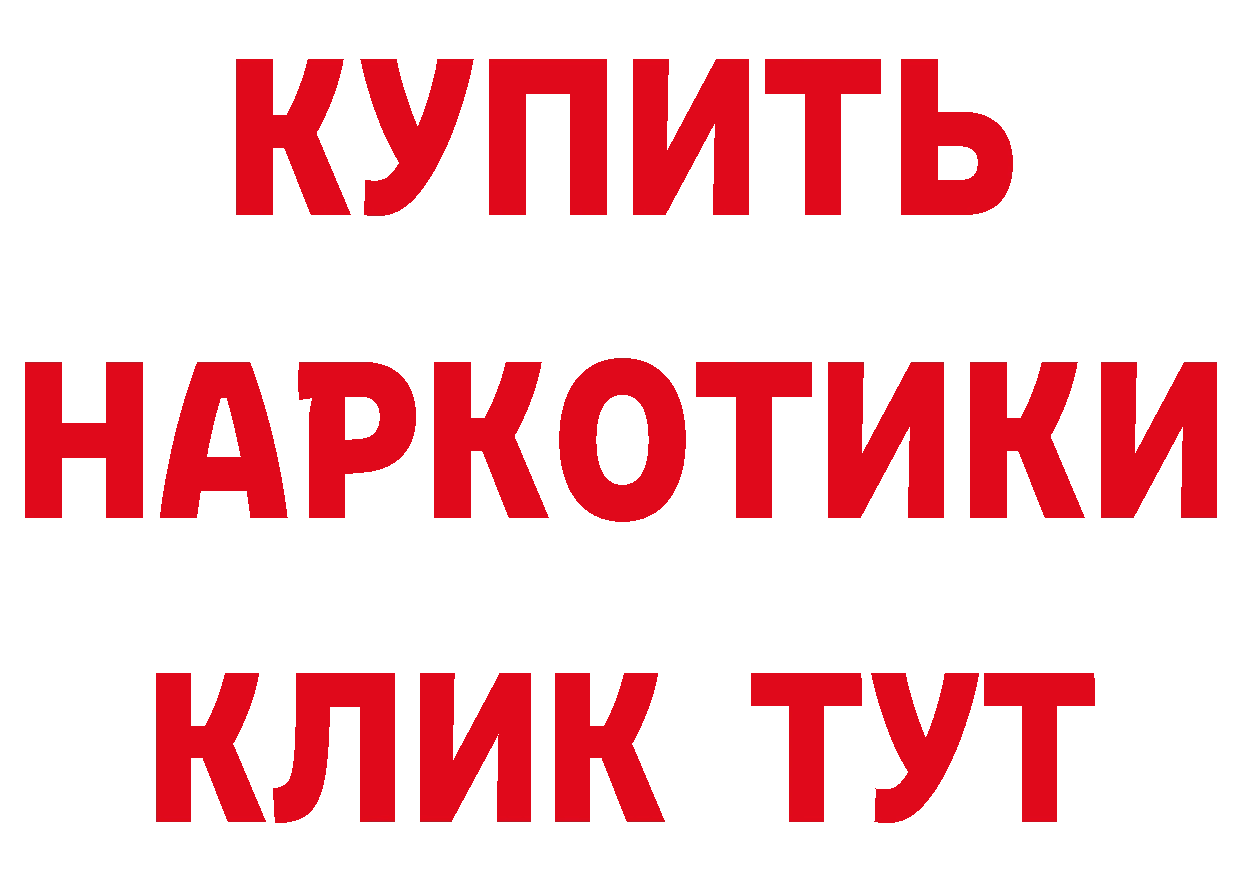 КУПИТЬ
НАРКОТИКИ
КЛИК ТУТ